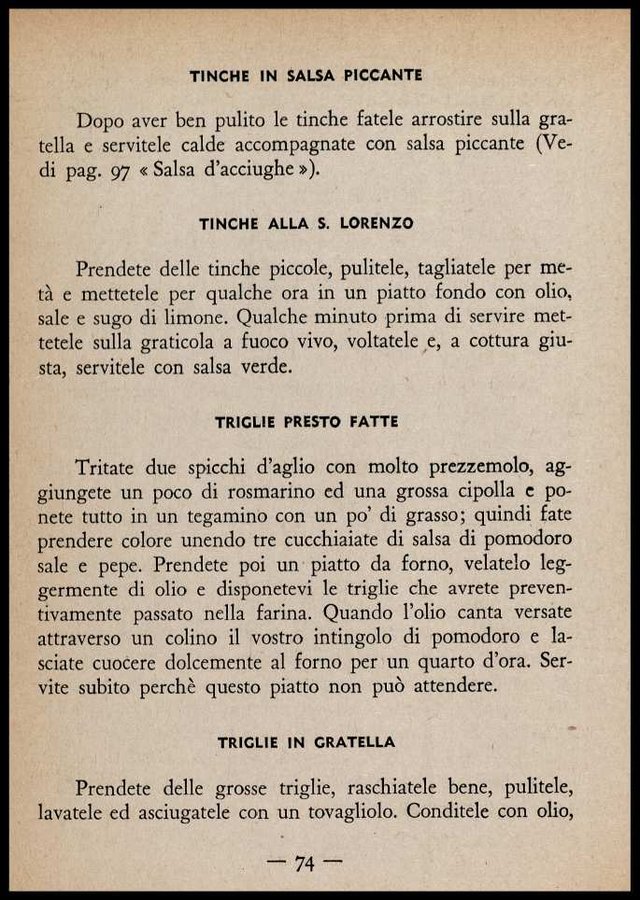 TINCHE IN SALSA PICCANTE

Dopo aver ben pulito le tinche fatele arrostire sulla gratella e servitele calde accompagnate con salsa piccante (Vedi pag. 97 « Salsa d'acciughe »).

TINCHE ALLA S. LORENZO

Prendete delle tinche piccole, pulitele, tagliatele per metà e mettetele per qualche ora in un piatto fondo con olio, sale e sugo di limone. Qualche minuto prima di servire mettetele sulla graticola a fuoco vivo, voltatele e, a cottura giusta, servitele con salsa verde.

TRIGLIE PRESTO FATTE

Tritate due spicchi d'aglio con molto prezzemolo, aggiungete un poco di rosmarino ed una grossa cipolla e ponete tutto in un tegamino con un po' di grasso; quindi fate prendere colore unendo tre cucchiaiate di salsa di pomodoro sale e pepe. Prendete poi un piatto da forno, velatelo leggermente di olio e disponetevi le triglie che avrete preventivamente passato nella farina. Quando l'olio canta versate attraverso un colino il vostro intingolo di pomodoro e lasciate cuocere dolcemente al forno per un quarto d'ora. Servite subito perchè questo piatto non può attendere.

TRIGLIE IN GRATELLA

Prendete delle grosse triglie, raschiatele bene, pulitele, lavatele ed asciugatele con un tovagliolo. Conditele con olio,

— 74 —